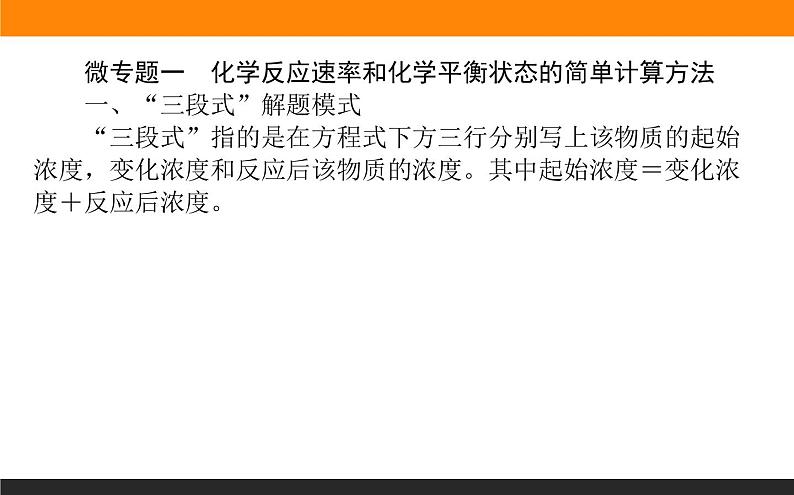 微专题一　化学反应速率和化学平衡状态的简单计算方法

一、“三段式”解题模式

“三段式”指的是在方程式下方三行分别写上该物质的起始浓度，变化浓度和反应后该物质的浓度。其中起始浓度＝变化浓度＋反应后浓度。